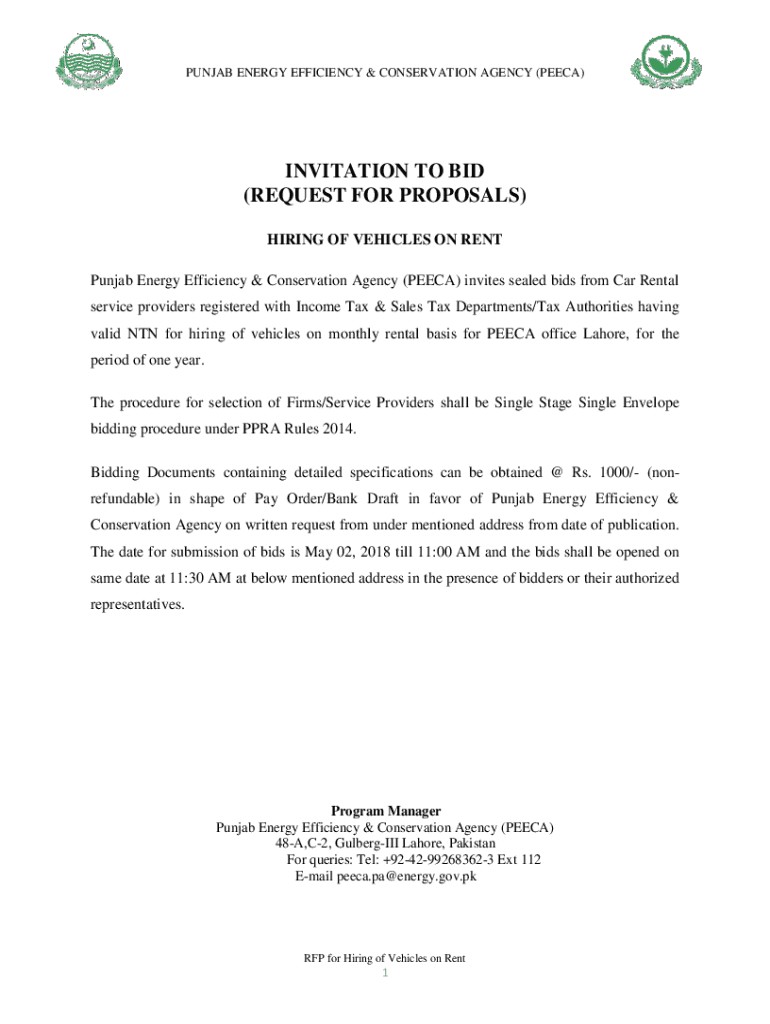 PUNJAB ENERGY EFFICIENCY & CONSERVATION AGENCY (PEECA)

INVITATION TO BID
(REQUEST FOR PROPOSALS)

HIRING OF VEHICLES ON RENT

Punjab Energy Efficiency & Conservation Agency (PEECA) invites sealed bids from Car Rental service providers registered with Income Tax & Sales Tax Departments/Tax Authorities having valid NTN for hiring of vehicles on monthly rental basis for PEECA office Lahore, for the period of one year.

The procedure for selection of Firms/Service Providers shall be Single Stage Single Envelope bidding procedure under PPRA Rules 2014.

Bidding Documents containing detailed specifications can be obtained @ Rs. 1000/- (non-refundable) in shape of Pay Order/Bank Draft in favor of Punjab Energy Efficiency & Conservation Agency on written request from under mentioned address from date of publication. The date for submission of bids is May 02, 2018 till 11:00 AM and the bids shall be opened on same date at 11:30 AM at below mentioned address in the presence of bidders or their authorized representatives.

Program Manager
Punjab Energy Efficiency & Conservation Agency (PEECA)
48-A,C-2, Gulberg-III Lahore, Pakistan
For queries: Tel: +92-42-99268362-3 Ext 112
E-mail peeca.pa@energy.gov.pk

RFP for Hiring of Vehicles on Rent
1